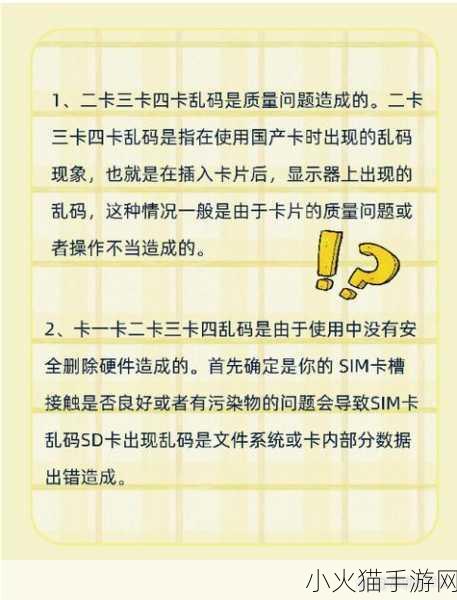 1、二卡三卡四卡乱码是质量问题造成的。二卡三卡四卡乱码是指在使用国产卡时出现的乱码现象，也就是在插入卡片后，显示器上出现的乱码，这种情况一般是由于卡片的质量问题或者操作不当造成的。

2、卡一卡二卡三卡四乱码是由于使用中没有安全删除硬件造成的。首先确定是你的 SIM卡槽接触是否良好或者有污染物的问题会导致SIM卡乱码SD卡出现乱码是文件系统或卡内部分数据出错造成。

小火猫手游网